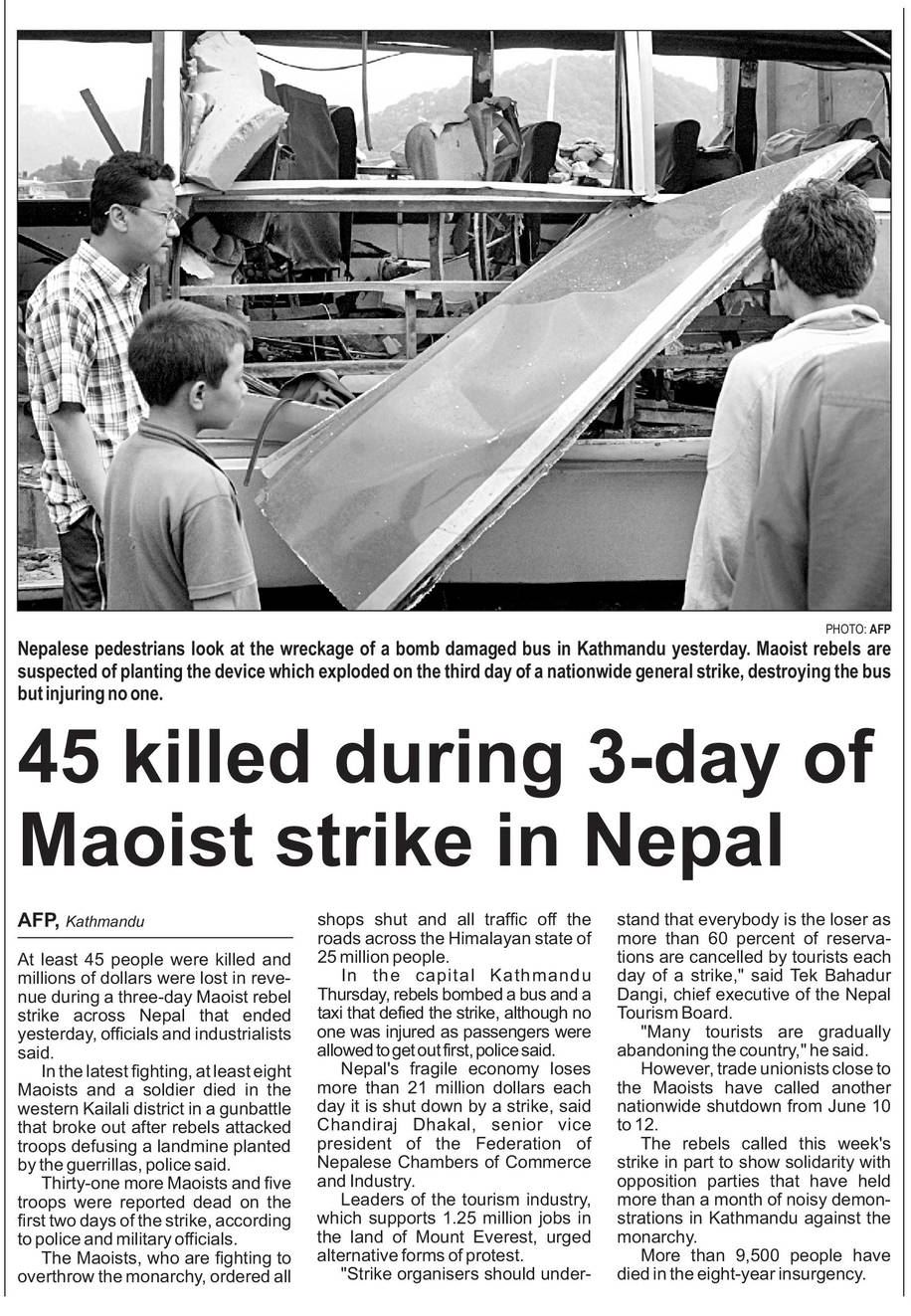 PHOTO: AFP

Nepalese pedestrians look at the wreckage of a bomb damaged bus in Kathmandu yesterday. Maoist rebels are suspected of planting the device which exploded on the third day of a nationwide general strike, destroying the bus but injuring no one.

45 killed during 3-day of Maoist strike in Nepal

AFP, Kathmandu

At least 45 people were killed and millions of dollars were lost in revenue during a three-day Maoist rebel strike across Nepal that ended yesterday, officials and industrialists said.

In the latest fighting, at least eight Maoists and a soldier died in the western Kailali district in a gunbattle that broke out after rebels attacked troops defusing a landmine planted by the guerrillas, police said.

Thirty-one more Maoists and five troops were reported dead on the first two days of the strike, according to police and military officials.

The Maoists, who are fighting to overthrow the monarchy, ordered all shops shut and all traffic off the roads across the Himalayan state of 25 million people.

In the capital Kathmandu Thursday, rebels bombed a bus and a taxi that defied the strike, although no one was injured as passengers were allowed to get out first, police said.

Nepal's fragile economy loses more than 21 million dollars each day it is shut down by a strike, said Chandiraj Dhakal, senior vice president of the Federation of Nepalese Chambers of Commerce and Industry.

Leaders of the tourism industry, which supports 1.25 million jobs in the land of Mount Everest, urged alternative forms of protest.

"Strike organisers should understand that everybody is the loser as more than 60 percent of reservations are cancelled by tourists each day of a strike," said Tek Bahadur Dangi, chief executive of the Nepal Tourism Board.

"Many tourists are gradually abandoning the country," he said.

However, trade unionists close to the Maoists have called another nationwide shutdown from June 10 to 12.

The rebels called this week's strike in part to show solidarity with opposition parties that have held more than a month of noisy demonstrations in Kathmandu against the monarchy.

More than 9,500 people have died in the eight-year insurgency.